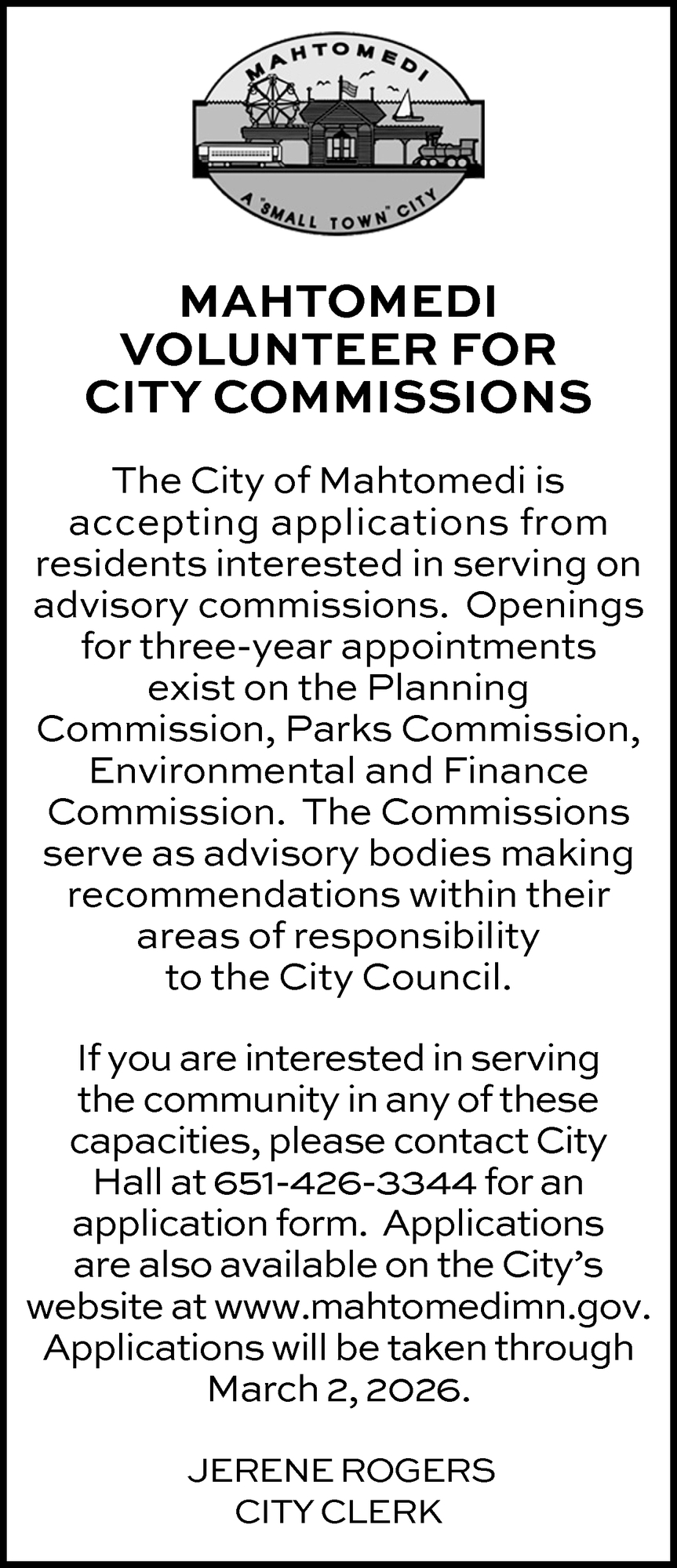 MAHTOMEDI

A "SMALL TOWN" CITY

MAHTOMEDI VOLUNTEER FOR CITY COMMISSIONS

The City of Mahtomedi is accepting applications from residents interested in serving on advisory commissions. Openings for three-year appointments exist on the Planning Commission, Parks Commission, Environmental and Finance Commission. The Commissions serve as advisory bodies making recommendations within their areas of responsibility to the City Council.

If you are interested in serving the community in any of these capacities, please contact City Hall at 651-426-3344 for an application form. Applications are also available on the City's website at www.mahtomedimn.gov. Applications will be taken through March 2, 2026.

JERENE ROGERS
CITY CLERK